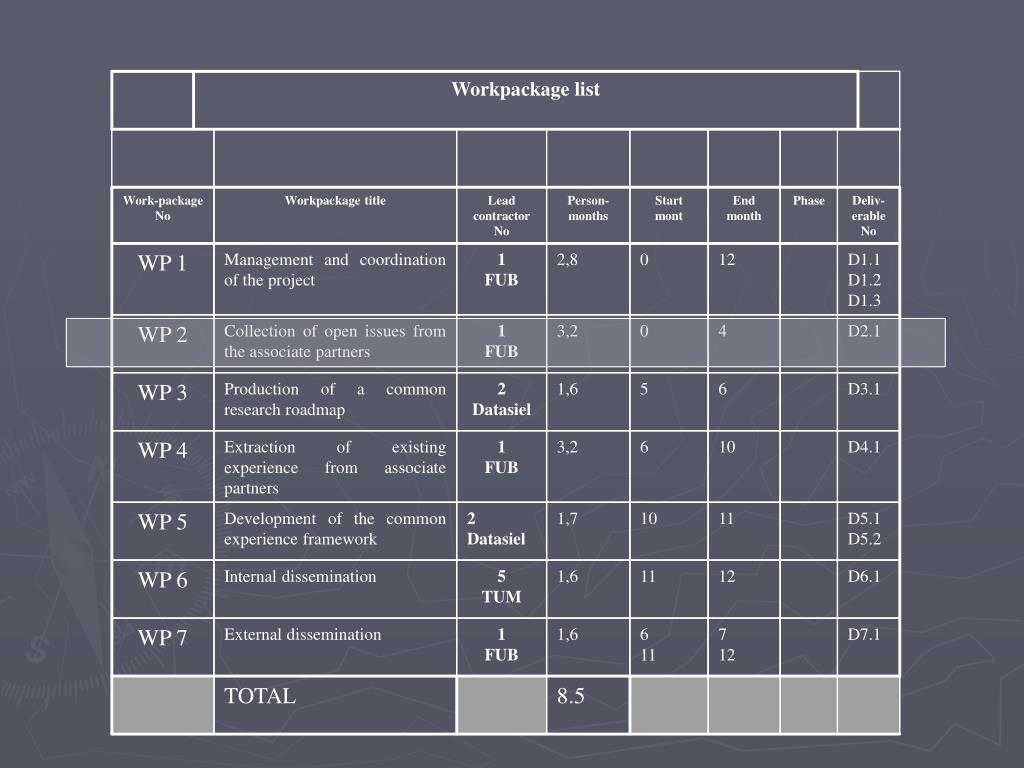 Workpackage list

| Work-package No | Workpackage title | Lead contractor No | Person-months | Start mont | End month | Phase | Deliv-erable No |
|---|---|---|---|---|---|---|---|
| WP 1 | Management and coordination of the project | 1 FUB | 2,8 | 0 | 12 | | D1.1 D1.2 D1.3 |
| WP 2 | Collection of open issues from the associate partners | 1 FUB | 3,2 | 0 | 4 | | D2.1 |
| WP 3 | Production of a common research roadmap | 2 Datasiel | 1,6 | 5 | 6 | | D3.1 |
| WP 4 | Extraction of existing experience from associate partners | 1 FUB | 3,2 | 6 | 10 | | D4.1 |
| WP 5 | Development of the common experience framework | 2 Datasiel | 1,7 | 10 | 11 | | D5.1 D5.2 |
| WP 6 | Internal dissemination | 5 TUM | 1,6 | 11 | 12 | | D6.1 |
| WP 7 | External dissemination | 1 FUB | 1,6 | 6 11 | 7 12 | | D7.1 |
| | TOTAL | | 8.5 | | | | |